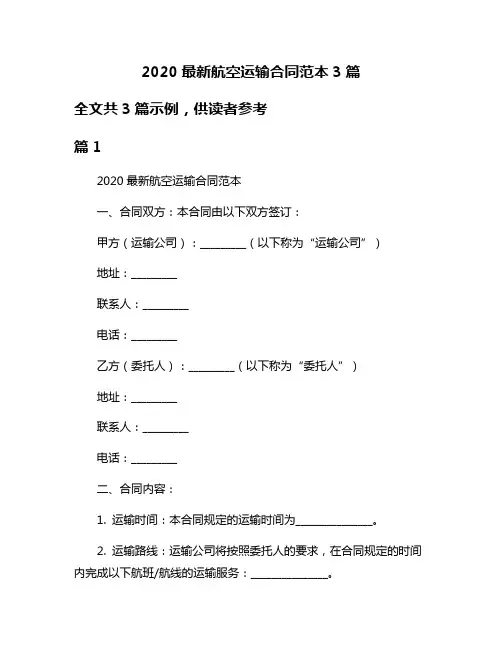 2020 最新航空运输合同范本 3 篇

全文共 3 篇示例，供读者参考

篇 1

2020 最新航空运输合同范本

一、合同双方：本合同由以下双方签订：

甲方（运输公司）：________（以下称为“运输公司”）

地址：________

联系人：________

电话：________

乙方（委托人）：________（以下称为“委托人”）

地址：________

联系人：________

电话：________

二、合同内容：

1. 运输时间：本合同规定的运输时间为______________。

2. 运输路线：运输公司将按照委托人的要求，在合同规定的时间内完成以下航班/航线的运输服务：______________。